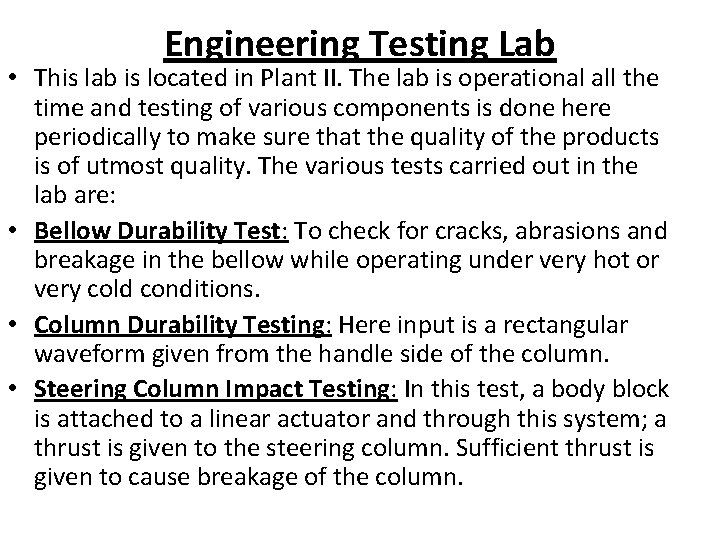 Engineering Testing Lab

• This lab is located in Plant II. The lab is operational all the time and testing of various components is done here periodically to make sure that the quality of the products is of utmost quality. The various tests carried out in the lab are:

• Bellow Durability Test: To check for cracks, abrasions and breakage in the bellow while operating under very hot or very cold conditions.

• Column Durability Testing: Here input is a rectangular waveform given from the handle side of the column.

• Steering Column Impact Testing: In this test, a body block is attached to a linear actuator and through this system; a thrust is given to the steering column. Sufficient thrust is given to cause breakage of the column.